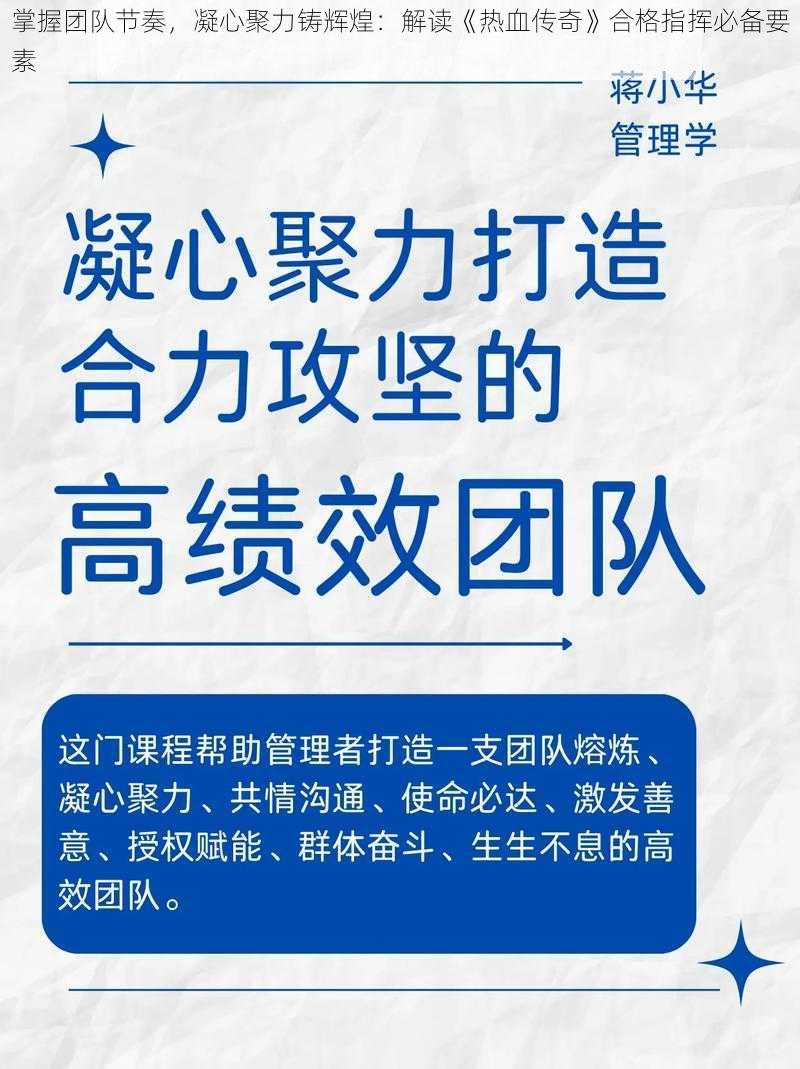 掌握团队节奏，凝心聚力铸辉煌：解读《热血传奇》合格指挥必备要素

蒋小华
管理学

凝心聚力打造
合力攻坚的
高绩效团队

这门课程帮助管理者打造一支团队熔炼、凝心聚力、共情沟通、使命必达、激发善意、授权赋能、群体奋斗、生生不息的高效团队。